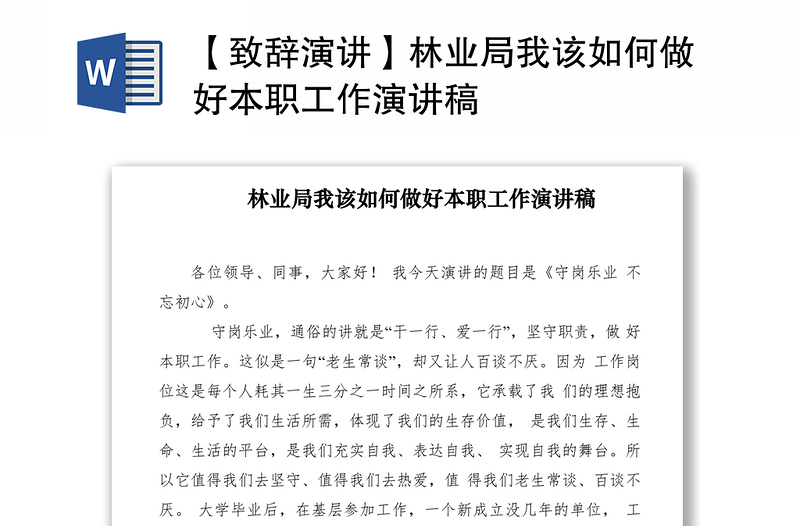 W

【致辞演讲】林业局我该如何做好本职工作演讲稿

林业局我该如何做好本职工作演讲稿

各位领导、同事，大家好！ 我今天演讲的题目是《守岗乐业 不忘初心》。

守岗乐业，通俗的讲就是“干一行、爱一行”，坚守职责，做 好本职工作。这似是一句“老生常谈”，却又让人百谈不厌。因为 工作岗位这是每个人耗其一生三分之一时间之所系，它承载了我 们的理想抱负，给予了我们生活所需，体现了我们的生存价值， 是我们生存、生命、生活的平台，是我们充实自我、表达自我、 实现自我的舞台。所以它值得我们去坚守、值得我们去热爱，值 得我们老生常谈、百谈不厌。 大学毕业后，在基层参加工作，一个新成立没几年的单位， 工